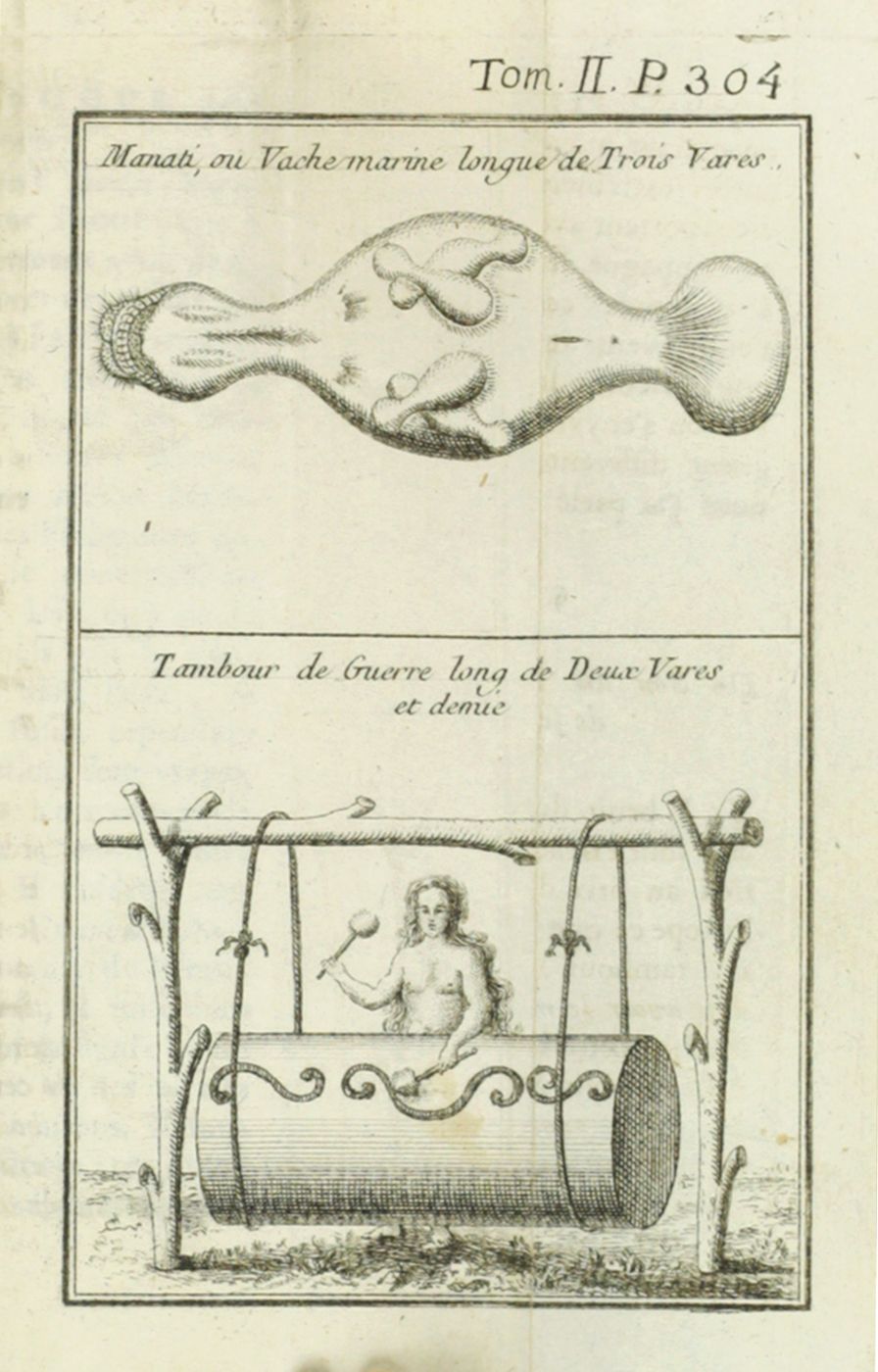 Tom. II. P. 304

Manati, ou Vache marine longue de Trois Vares.

Tambour de Guerre long de Deux Vares et demie